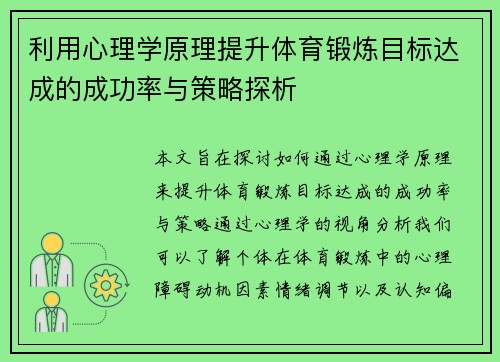 利用心理学原理提升体育锻炼目标达成的成功率与策略探析

本文旨在探讨如何通过心理学原理来提升体育锻炼目标达成的成功率与策略通过心理学的视角分析我们可以了解个体在体育锻炼中的心理障碍动机因素情绪调节以及认知偏